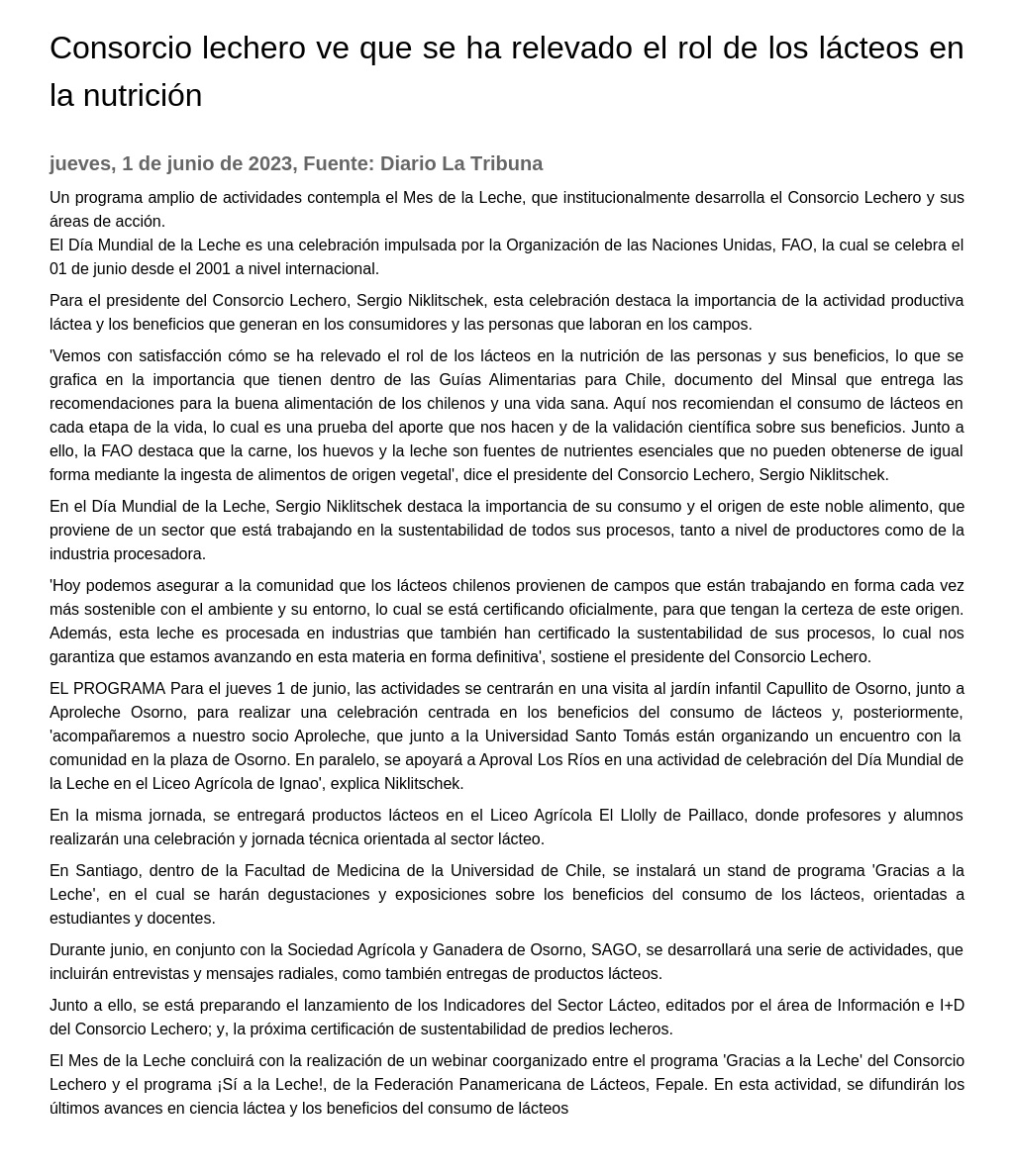 Consorcio lechero ve que se ha relevado el rol de los lácteos en la nutrición

jueves, 1 de junio de 2023, Fuente: Diario La Tribuna

Un programa amplio de actividades contempla el Mes de la Leche, que institucionalmente desarrolla el Consorcio Lechero y sus áreas de acción.
El Día Mundial de la Leche es una celebración impulsada por la Organización de las Naciones Unidas, FAO, la cual se celebra el 01 de junio desde el 2001 a nivel internacional.

Para el presidente del Consorcio Lechero, Sergio Niklitschek, esta celebración destaca la importancia de la actividad productiva láctea y los beneficios que generan en los consumidores y las personas que laboran en los campos.

'Vemos con satisfacción cómo se ha relevado el rol de los lácteos en la nutrición de las personas y sus beneficios, lo que se grafica en la importancia que tienen dentro de las Guías Alimentarias para Chile, documento del Minsal que entrega las recomendaciones para la buena alimentación de los chilenos y una vida sana. Aquí nos recomiendan el consumo de lácteos en cada etapa de la vida, lo cual es una prueba del aporte que nos hacen y de la validación científica sobre sus beneficios. Junto a ello, la FAO destaca que la carne, los huevos y la leche son fuentes de nutrientes esenciales que no pueden obtenerse de igual forma mediante la ingesta de alimentos de origen vegetal', dice el presidente del Consorcio Lechero, Sergio Niklitschek.

En el Día Mundial de la Leche, Sergio Niklitschek destaca la importancia de su consumo y el origen de este noble alimento, que proviene de un sector que está trabajando en la sustentabilidad de todos sus procesos, tanto a nivel de productores como de la industria procesadora.

'Hoy podemos asegurar a la comunidad que los lácteos chilenos provienen de campos que están trabajando en forma cada vez más sostenible con el ambiente y su entorno, lo cual se está certificando oficialmente, para que tengan la certeza de este origen. Además, esta leche es procesada en industrias que también han certificado la sustentabilidad de sus procesos, lo cual nos garantiza que estamos avanzando en esta materia en forma definitiva', sostiene el presidente del Consorcio Lechero.

EL PROGRAMA Para el jueves 1 de junio, las actividades se centrarán en una visita al jardín infantil Capullito de Osorno, junto a Aproleche Osorno, para realizar una celebración centrada en los beneficios del consumo de lácteos y, posteriormente, 'acompañaremos a nuestro socio Aproleche, que junto a la Universidad Santo Tomás están organizando un encuentro con la comunidad en la plaza de Osorno. En paralelo, se apoyará a Aproval Los Ríos en una actividad de celebración del Día Mundial de la Leche en el Liceo Agrícola de Ignao', explica Niklitschek.

En la misma jornada, se entregará productos lácteos en el Liceo Agrícola El Llolly de Paillaco, donde profesores y alumnos realizarán una celebración y jornada técnica orientada al sector lácteo.

En Santiago, dentro de la Facultad de Medicina de la Universidad de Chile, se instalará un stand de programa 'Gracias a la Leche', en el cual se harán degustaciones y exposiciones sobre los beneficios del consumo de los lácteos, orientadas a estudiantes y docentes.

Durante junio, en conjunto con la Sociedad Agrícola y Ganadera de Osorno, SAGO, se desarrollará una serie de actividades, que incluirán entrevistas y mensajes radiales, como también entregas de productos lácteos.

Junto a ello, se está preparando el lanzamiento de los Indicadores del Sector Lácteo, editados por el área de Información e I+D del Consorcio Lechero; y, la próxima certificación de sustentabilidad de predios lecheros.

El Mes de la Leche concluirá con la realización de un webinar coorganizado entre el programa 'Gracias a la Leche' del Consorcio Lechero y el programa ¡Sí a la Leche!, de la Federación Panamericana de Lácteos, Fepale. En esta actividad, se difundirán los últimos avances en ciencia láctea y los beneficios del consumo de lácteos